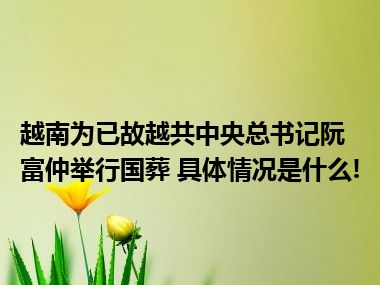 越南为已故越共中央总书记阮富仲举行国葬 具体情况是什么!